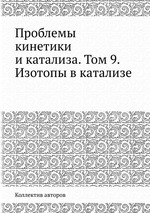 Проблемы кинетики и катализа. Том 9. Изотопы в катализе

Коллектив авторов